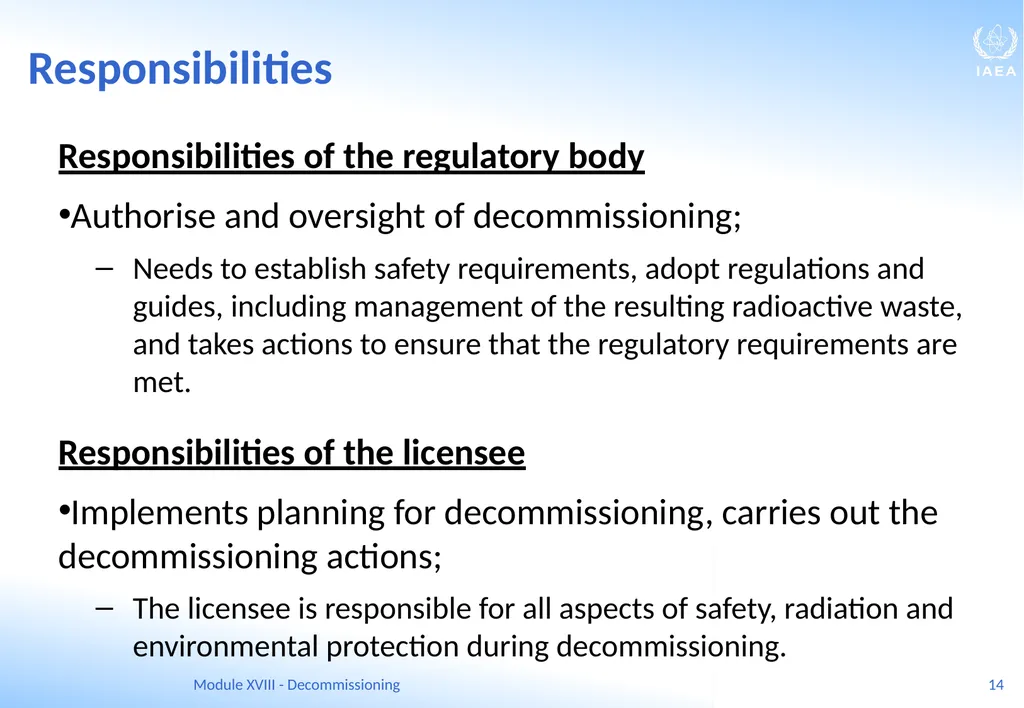 Responsibilities

IAEA

Responsibilities of the regulatory body

•Authorise and oversight of decommissioning;

– Needs to establish safety requirements, adopt regulations and guides, including management of the resulting radioactive waste, and takes actions to ensure that the regulatory requirements are met.

Responsibilities of the licensee

•Implements planning for decommissioning, carries out the decommissioning actions;

– The licensee is responsible for all aspects of safety, radiation and environmental protection during decommissioning.

Module XVIII - Decommissioning

14